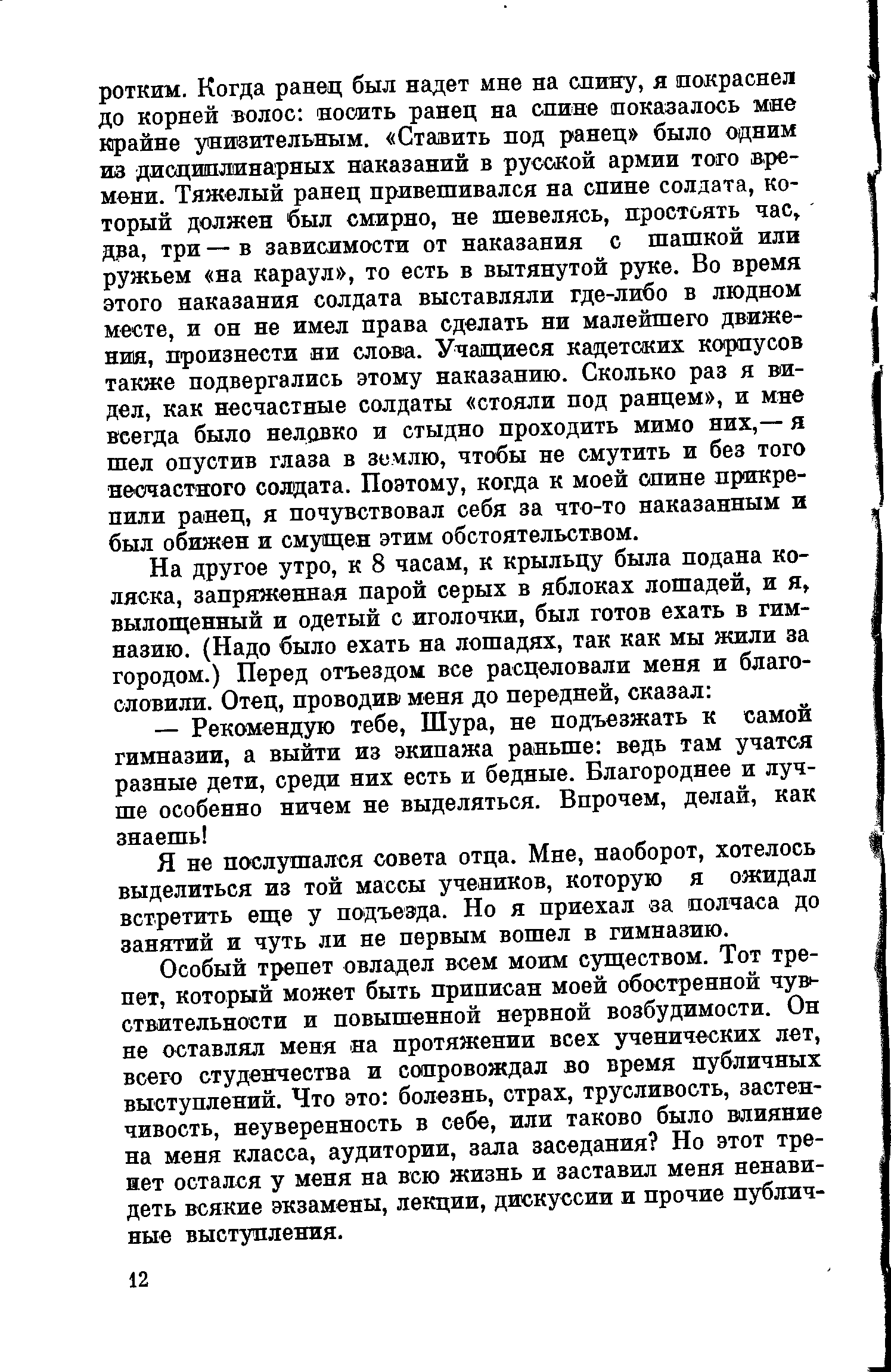 ротким. Когда ранец был надет мне на спину, я покраснел до корней волос: носить ранец на спине показалось мне крайне унизительным. «Ставить под ранец» было одним из дисциплинарных наказаний в русской армии того времени. Тяжелый ранец привешивался на спине солдата, который должен был смирно, не шевелясь, простоять час, два, три — в зависимости от наказания с шашкой или ружьем «на караул», то есть в вытянутой руке. Во время этого наказания солдата выставляли где-либо в людном месте, и он не имел права сделать ни малейшего движения, произнести ни слова. Учащиеся кадетских корпусов также подвергались этому наказанию. Сколько раз я видел, как несчастные солдаты «стояли под ранцем», и мне всегда было неловко и стыдно проходить мимо них,— я шел опустив глаза в землю, чтобы не смутить и без того несчастного солдата. Поэтому, когда к моей спине прикрепили ранец, я почувствовал себя за что-то наказанным и был обижен и смущен этим обстоятельством.

На другое утро, к 8 часам, к крыльцу была подана коляска, запряженная парой серых в яблоках лошадей, и я, вылощенный и одетый с иголочки, был готов ехать в гимназию. (Надо было ехать на лошадях, так как мы жили за городом.) Перед отъездом все расцеловали меня и благословили. Отец, проводив меня до передней, сказал:

— Рекомендую тебе, Шура, не подъезжать к самой гимназии, а выйти из экипажа раньше: ведь там учатся разные дети, среди них есть и бедные. Благороднее и лучше особенно ничем не выделяться. Впрочем, делай, как знаешь!

Я не послушался совета отца. Мне, наоборот, хотелось выделиться из той массы учеников, которую я ожидал встретить еще у подъезда. Но я приехал за полчаса до занятий и чуть ли не первым вошел в гимназию.

Особый трепет овладел всем моим существом. Тот трепет, который может быть приписан моей обостренной чувствительности и повышенной нервной возбудимости. Он не оставлял меня на протяжении всех ученических лет, всего студенчества и сопровождал во время публичных выступлений. Что это: болезнь, страх, трусливость, застенчивость, неуверенность в себе, или таково было влияние на меня класса, аудитории, зала заседания? Но этот трепет остался у меня на всю жизнь и заставил меня ненавидеть всякие экзамены, лекции, дискуссии и прочие публичные выступления.

12